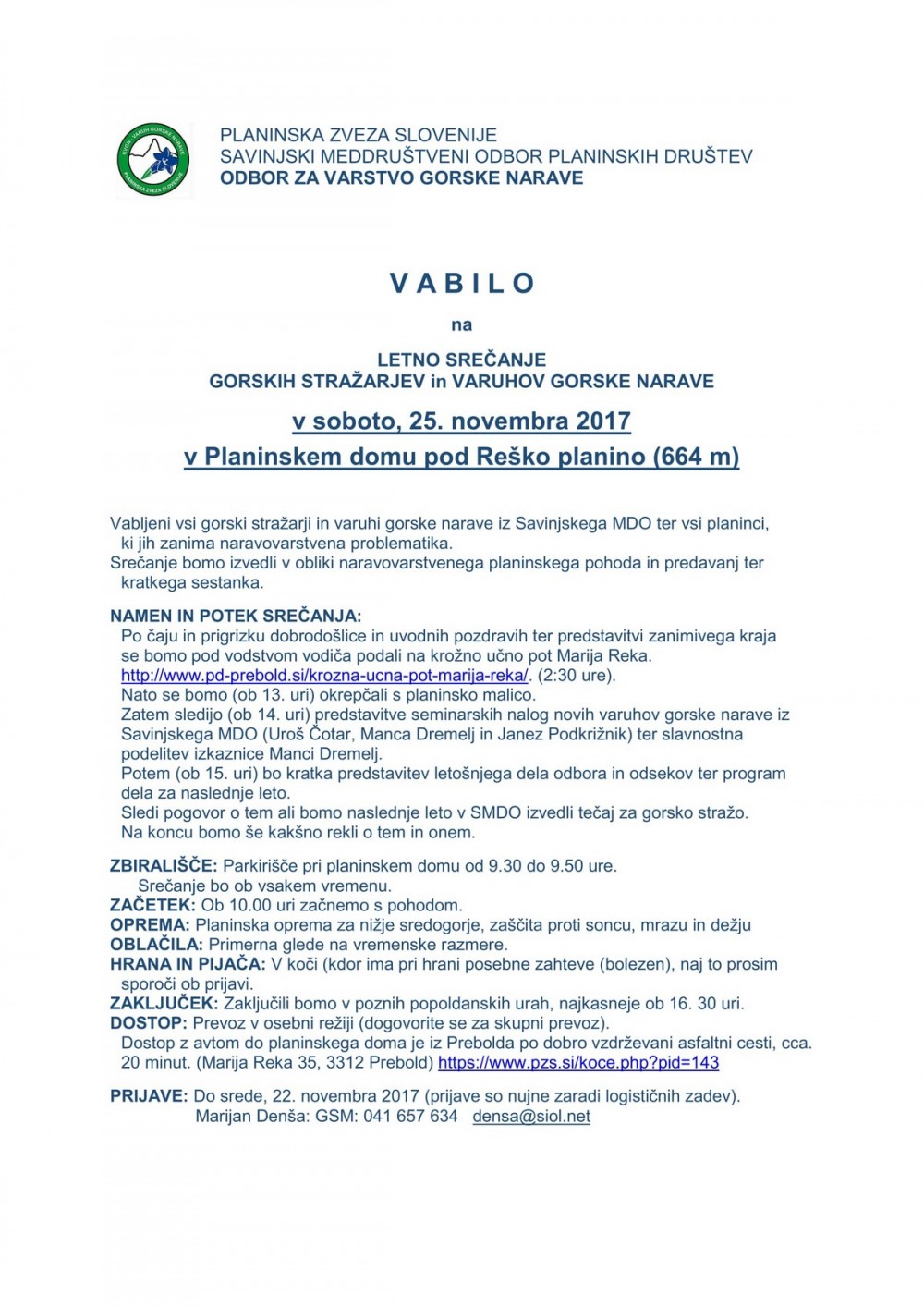 PLANINSKA ZVEZA SLOVENIJE
SAVINJSKI MEDDRUŠTVENI ODBOR PLANINSKIH DRUŠTEV
ODBOR ZA VARSTVO GORSKE NARAVE

VABILO

na

LETNO SREČANJE
GORSKIH STRAŽARJEV in VARUHOV GORSKE NARAVE

v soboto, 25. novembra 2017
v Planinskem domu pod Reško planino (664 m)

Vabljeni vsi gorski stražarji in varuhi gorske narave iz Savinjskega MDO ter vsi planinci, ki jih zanima naravovarstvena problematika.
Srečanje bomo izvedli v obliki naravovarstvenega planinskega pohoda in predavanj ter kratkega sestanka.

NAMEN IN POTEK SREČANJA:
Po čaju in prigrizku dobrodošlice in uvodnih pozdravih ter predstavitvi zanimivega kraja se bomo pod vodstvom vodiča podali na krožno učno pot Marija Reka. http://www.pd-prebold.si/krozna-ucna-pot-marija-reka/. (2:30 ure).
Nato se bomo (ob 13. uri) okrepčali s planinsko malico.
Zatem sledijo (ob 14. uri) predstavitve seminarskih nalog novih varuhov gorske narave iz Savinjskega MDO (Uroš Čotar, Manca Dremelj in Janez Podkrižnik) ter slavnostna podelitev izkaznice Manci Dremelj.
Potem (ob 15. uri) bo kratka predstavitev letošnjega dela odbora in odsekov ter program dela za naslednje leto.
Sledi pogovor o tem ali bomo naslednje leto v SMDO izvedli tečaj za gorsko stražo.
Na koncu bomo še kakšno rekli o tem in onem.

ZBIRALIŠČE: Parkirišče pri planinskem domu od 9.30 do 9.50 ure.
Srečanje bo ob vsakem vremenu.
ZAČETEK: Ob 10.00 uri začnemo s pohodom.
OPREMA: Planinska oprema za nižje sredogorje, zaščita proti soncu, mrazu in dežju
OBLAČILA: Primerna glede na vremenske razmere.
HRANA IN PIJAČA: V koči (kdor ima pri hrani posebne zahteve (bolezen), naj to prosim sporoči ob prijavi.
ZAKLJUČEK: Zaključili bomo v poznih popoldanskih urah, najkasneje ob 16. 30 uri.
DOSTOP: Prevoz v osebni režiji (dogovorite se za skupni prevoz).
Dostop z avtom do planinskega doma je iz Prebolda po dobro vzdrževani asfaltni cesti, cca. 20 minut. (Marija Reka 35, 3312 Prebold) https://www.pzs.si/koce.php?pid=143

PRIJAVE: Do srede, 22. novembra 2017 (prijave so nujne zaradi logističnih zadev).
Marijan Denša: GSM: 041 657 634 densa@siol.net